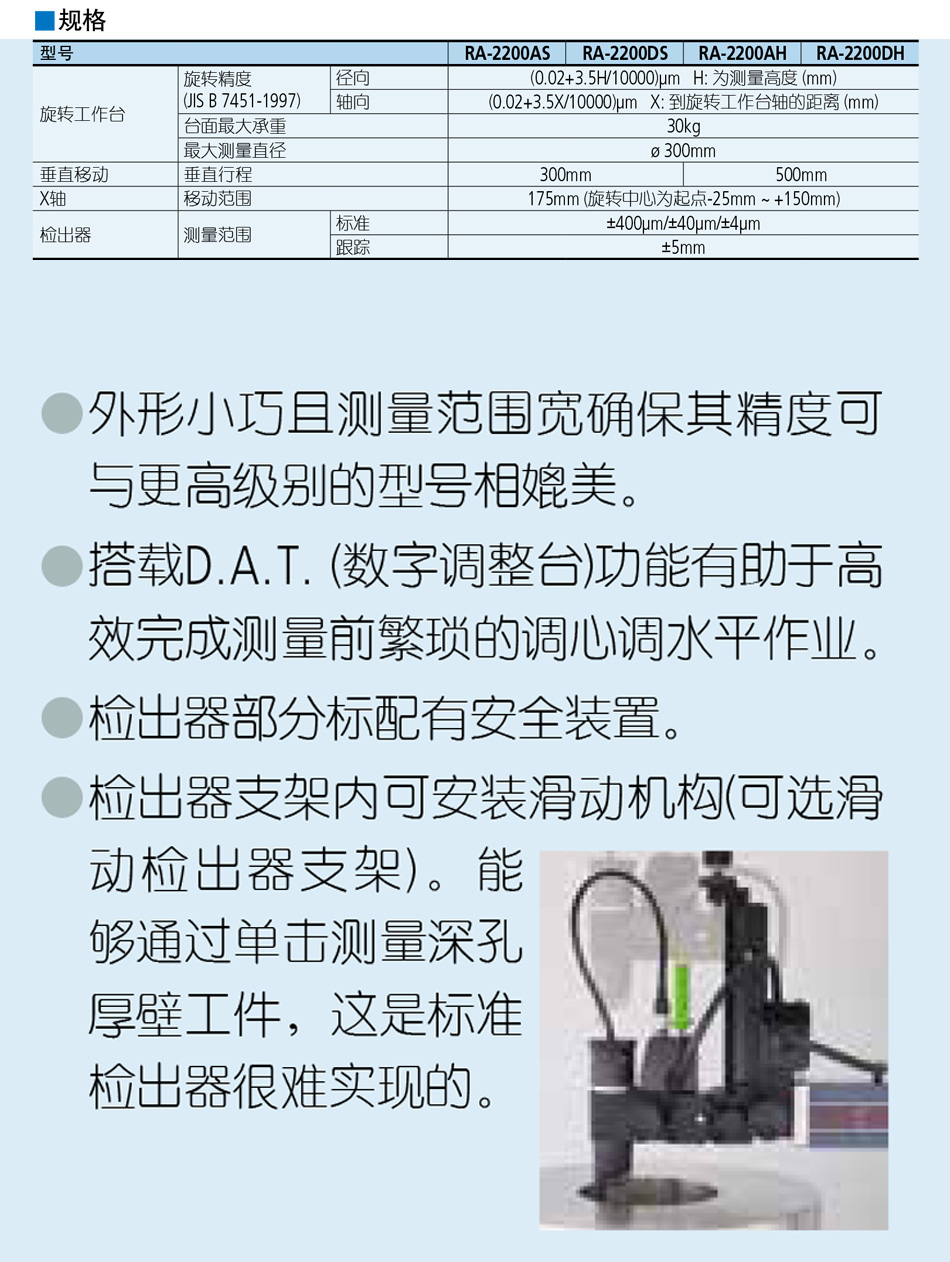 ■规格

| 型号 | | | RA-2200AS | RA-2200DS | RA-2200AH | RA-2200DH |
|---|---|---|---|---|---|---|
| 旋转工作台 | 旋转精度 (JIS B 7451-1997) | 径向 | (0.02+3.5H/10000)µm H: 为测量高度 (mm) | | | |
| | | 轴向 | (0.02+3.5X/10000)µm X: 到旋转工作台轴的距离 (mm) | | | |
| | 台面最大承重 | | 30kg | | | |
| | 最大测量直径 | | ø 300mm | | | |
| 垂直移动 | 垂直行程 | | 300mm | | 500mm | |
| X轴 | 移动范围 | | 175mm (旋转中心为起点-25mm ~ +150mm) | | | |
| 检出器 | 测量范围 | 标准 | ±400µm/±40µm/±4µm | | | |
| | | 跟踪 | ±5mm | | | |

●外形小巧且测量范围宽确保其精度可与更高级别的型号相媲美。

●搭载D.A.T. (数字调整台)功能有助于高效完成测量前繁琐的调心调水平作业。

●检出器部分标配有安全装置。

●检出器支架内可安装滑动机构(可选滑动检出器支架)。能够通过单击测量深孔厚壁工件，这是标准检出器很难实现的。